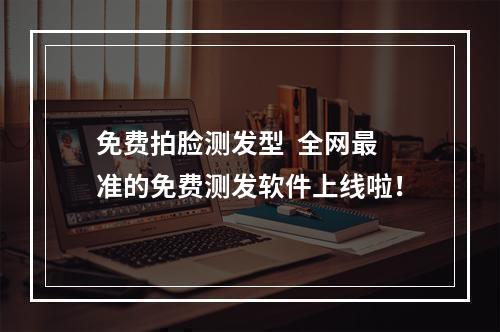 免费拍脸测发型 全网最准的免费测发软件上线啦！